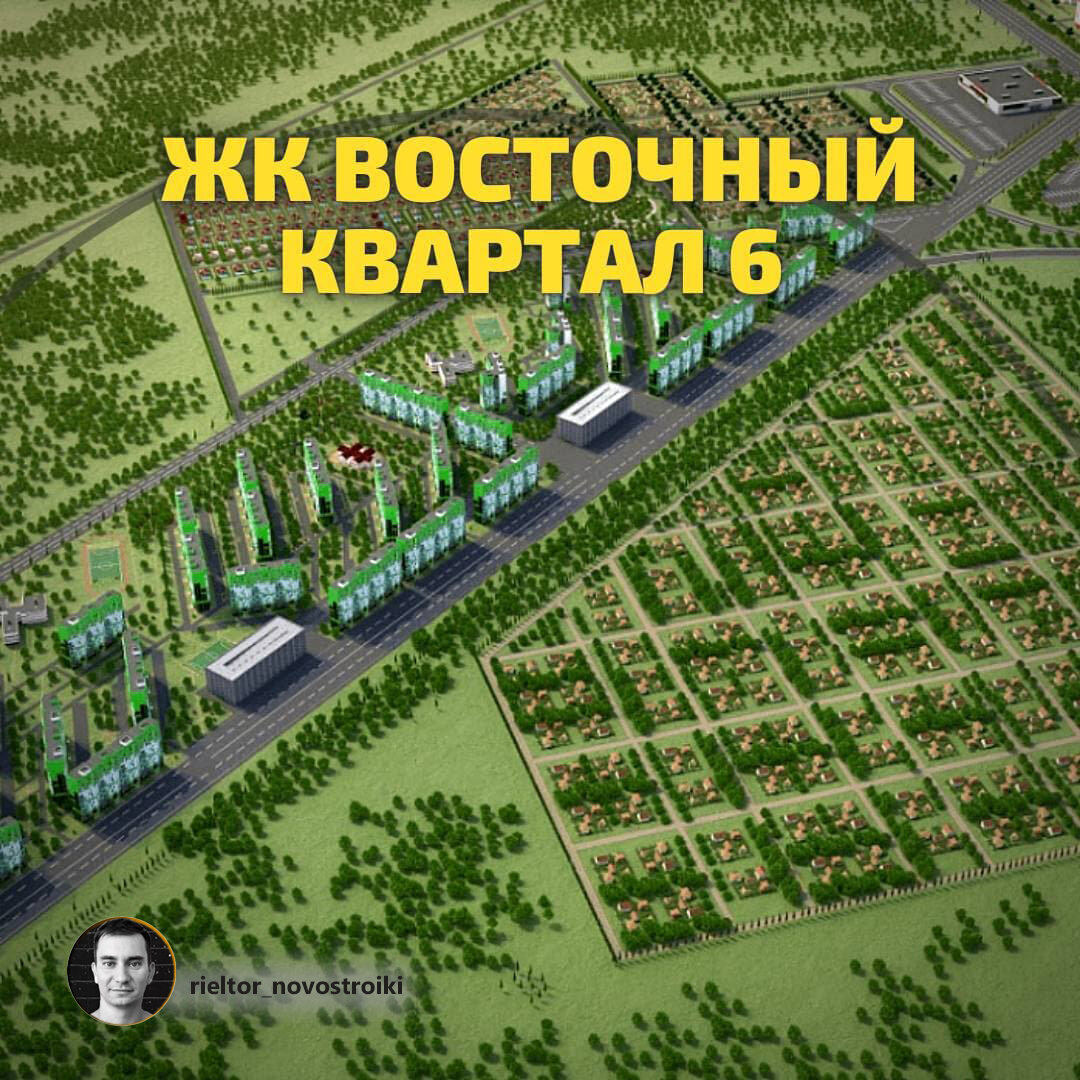 ЖК ВОСТОЧНЫЙ КВАРТАЛ 6

rieltor_novostroiki